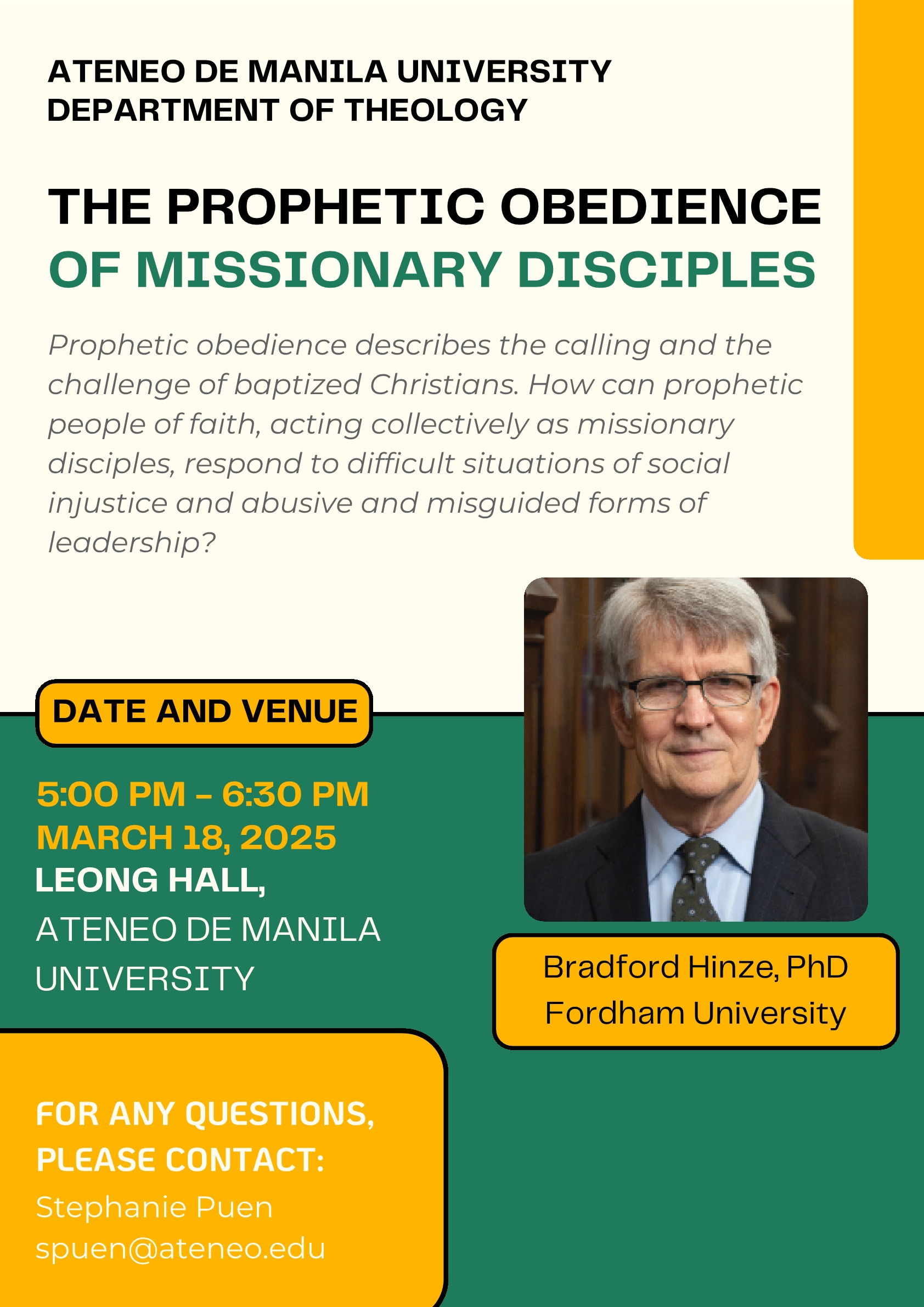 ATENEO DE MANILA UNIVERSITY
DEPARTMENT OF THEOLOGY

THE PROPHETIC OBEDIENCE
OF MISSIONARY DISCIPLES

Prophetic obedience describes the calling and the challenge of baptized Christians. How can prophetic people of faith, acting collectively as missionary disciples, respond to difficult situations of social injustice and abusive and misguided forms of leadership?

DATE AND VENUE

5:00 PM - 6:30 PM
MARCH 18, 2025
LEONG HALL,
ATENEO DE MANILA UNIVERSITY

Bradford Hinze, PhD
Fordham University

FOR ANY QUESTIONS, PLEASE CONTACT:
Stephanie Puen
spuen@ateneo.edu